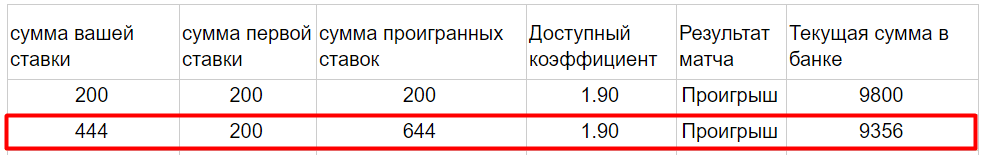 | сумма вашей ставки | сумма первой ставки | сумма проигранных ставок | Доступный коэффициент | Результат матча | Текущая сумма в банке |
|---|---|---|---|---|---|
| 200 | 200 | 200 | 1.90 | Проигрыш | 9800 |
| 444 | 200 | 644 | 1.90 | Проигрыш | 9356 |